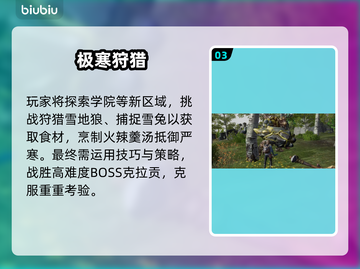 biubiu

极寒狩猎

玩家将探索学院等新区域，挑战狩猎雪地狼、捕捉雪兔以获取食材，烹制火辣羹汤抵御严寒。最终需运用技巧与策略，战胜高难度BOSS克拉贡，克服重重考验。

03